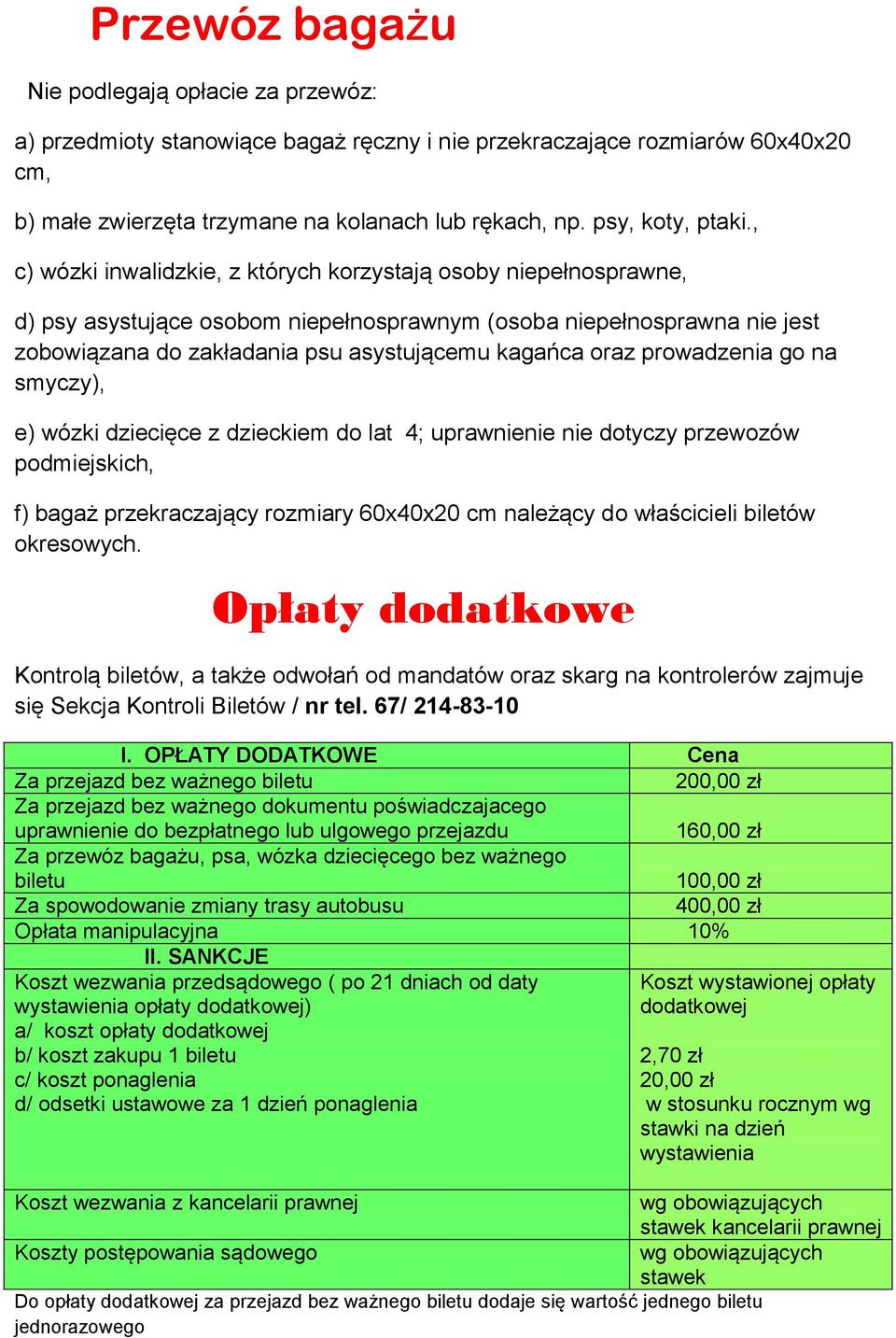 Przewóz bagażu

Nie podlegają opłacie za przewóz:

a) przedmioty stanowiące bagaż ręczny i nie przekraczające rozmiarów 60x40x20 cm,

b) małe zwierzęta trzymane na kolanach lub rękach, np. psy, koty, ptaki.,

c) wózki inwalidzkie, z których korzystają osoby niepełnosprawne,

d) psy asystujące osobom niepełnosprawnym (osoba niepełnosprawna nie jest zobowiązana do zakładania psu asystującemu kagańca oraz prowadzenia go na smyczy),

e) wózki dziecięce z dzieckiem do lat 4; uprawnienie nie dotyczy przewozów podmiejskich,

f) bagaż przekraczający rozmiary 60x40x20 cm należący do właścicieli biletów okresowych.

Opłaty dodatkowe

Kontrolą biletów, a także odwołań od mandatów oraz skarg na kontrolerów zajmuje się Sekcja Kontroli Biletów / nr tel. 67/ 214-83-10

| I. OPŁATY DODATKOWE | Cena |
|---|---|
| Za przejazd bez ważnego biletu | 200,00 zł |
| Za przejazd bez ważnego dokumentu poświadczajacego uprawnienie do bezpłatnego lub ulgowego przejazdu | 160,00 zł |
| Za przewóz bagażu, psa, wózka dziecięcego bez ważnego biletu | 100,00 zł |
| Za spowodowanie zmiany trasy autobusu | 400,00 zł |
| Opłata manipulacyjna | 10% |
| II. SANKCJE | |
| Koszt wezwania przedsądowego ( po 21 dniach od daty wystawienia opłaty dodatkowej) a/ koszt opłaty dodatkowej b/ koszt zakupu 1 biletu c/ koszt ponaglenia d/ odsetki ustawowe za 1 dzień ponaglenia | Koszt wystawionej opłaty dodatkowej 2,70 zł 20,00 zł w stosunku rocznym wg stawki na dzień wystawienia |
| Koszt wezwania z kancelarii prawnej | wg obowiązujących stawek kancelarii prawnej |
| Koszty postępowania sądowego | wg obowiązujących stawek |

Do opłaty dodatkowej za przejazd bez ważnego biletu dodaje się wartość jednego biletu jednorazowego